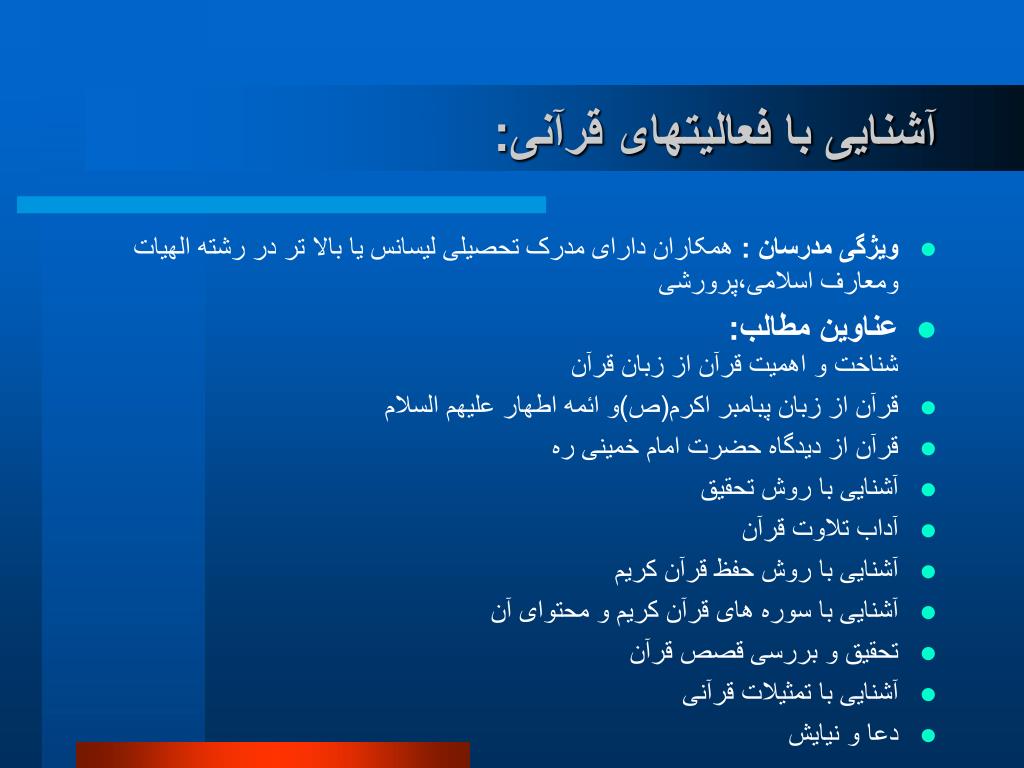 آشنایی با فعالیتهای قرآنی:

• ویژگی مدرسان : همکاران دارای مدرک تحصیلی لیسانس یا بالا تر در رشته الهیات ومعارف اسلامی،پرورشی

• عناوین مطالب:
شناخت و اهمیت قرآن از زبان قرآن

• قرآن از زبان پیامبر اکرم(ص)و ائمه اطهار علیهم السلام
• قرآن از دیدگاه حضرت امام خمینی ره
• آشنایی با روش تحقیق
• آداب تلاوت قرآن
• آشنایی با روش حفظ قرآن کریم
• آشنایی با سوره های قرآن کریم و محتوای آن
• تحقیق و بررسی قصص قرآن
• آشنایی با تمثیلات قرآنی
• دعا و نیایش